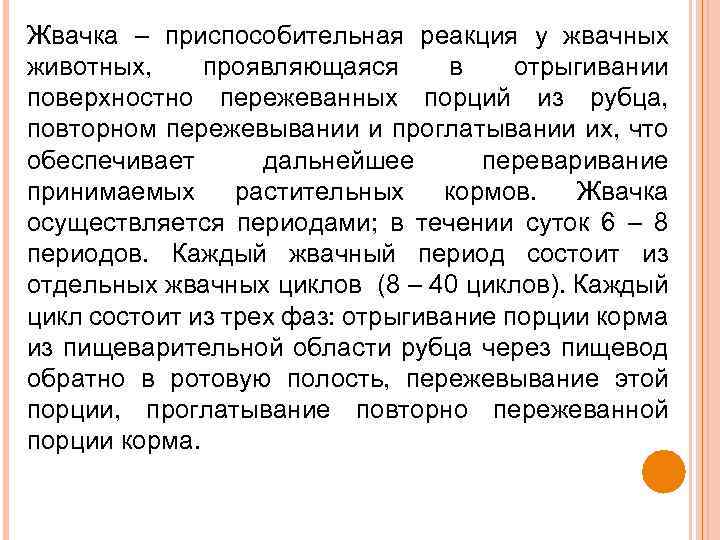 Жвачка – приспособительная реакция у жвачных животных, проявляющаяся в отрыгивании поверхностно пережеванных порций из рубца, повторном пережевывании и проглатывании их, что обеспечивает дальнейшее переваривание принимаемых растительных кормов. Жвачка осуществляется периодами; в течении суток 6 – 8 периодов. Каждый жвачный период состоит из отдельных жвачных циклов (8 – 40 циклов). Каждый цикл состоит из трех фаз: отрыгивание порции корма из пищеварительной области рубца через пищевод обратно в ротовую полость, пережевывание этой порции, проглатывание повторно пережеванной порции корма.